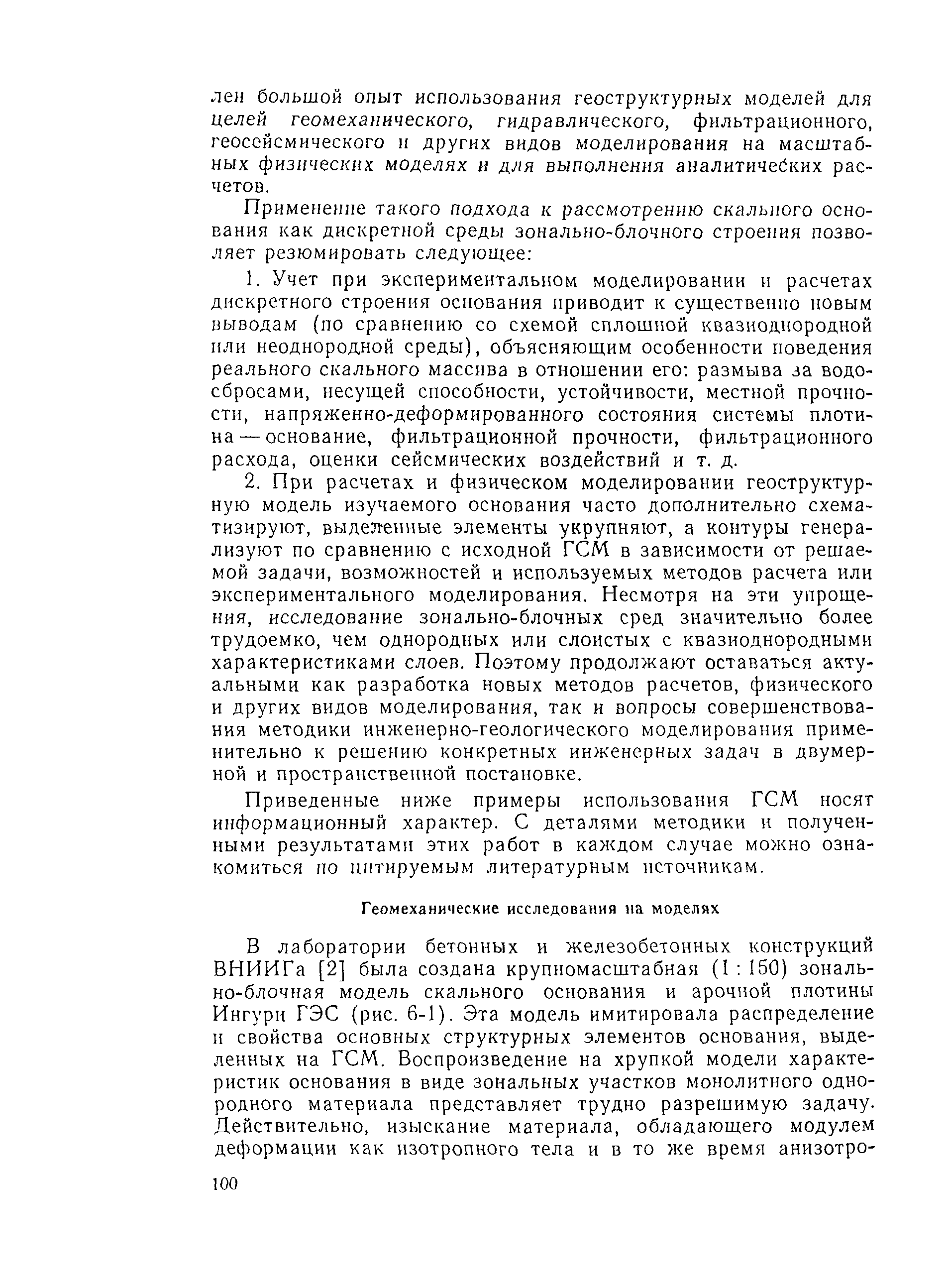 лен большой опыт использования геоструктурных моделей для целей геомеханического, гидравлического, фильтрационного, геосейсмического и других видов моделирования на масштабных физических моделях и для выполнения аналитических расчетов.

Применение такого подхода к рассмотрению скального основания как дискретной среды зонально-блочного строения позволяет резюмировать следующее:

1. Учет при экспериментальном моделировании и расчетах дискретного строения основания приводит к существенно новым выводам (по сравнению со схемой сплошной квазиоднородной или неоднородной среды), объясняющим особенности поведения реального скального массива в отношении его: размыва за водосбросами, несущей способности, устойчивости, местной прочности, напряженно-деформированного состояния системы плотина — основание, фильтрационной прочности, фильтрационного расхода, оценки сейсмических воздействий и т. д.

2. При расчетах и физическом моделировании геоструктурную модель изучаемого основания часто дополнительно схематизируют, выделенные элементы укрупняют, а контуры генерализуют по сравнению с исходной ГСМ в зависимости от решаемой задачи, возможностей и используемых методов расчета или экспериментального моделирования. Несмотря на эти упрощения, исследование зонально-блочных сред значительно более трудоемко, чем однородных или слоистых с квазиоднородными характеристиками слоев. Поэтому продолжают оставаться актуальными как разработка новых методов расчетов, физического и других видов моделирования, так и вопросы совершенствования методики инженерно-геологического моделирования применительно к решению конкретных инженерных задач в двумерной и пространственной постановке.

Приведенные ниже примеры использования ГСМ носят информационный характер. С деталями методики и полученными результатами этих работ в каждом случае можно ознакомиться по цитируемым литературным источникам.

Геомеханические исследования на моделях

В лаборатории бетонных и железобетонных конструкций ВНИИГа [2] была создана крупномасштабная (1 : 150) зонально-блочная модель скального основания и арочной плотины Ингури ГЭС (рис. 6-1). Эта модель имитировала распределение и свойства основных структурных элементов основания, выделенных на ГСМ. Воспроизведение на хрупкой модели характеристик основания в виде зональных участков монолитного однородного материала представляет трудно разрешимую задачу. Действительно, изыскание материала, обладающего модулем деформации как изотропного тела и в то же время анизотро-

100